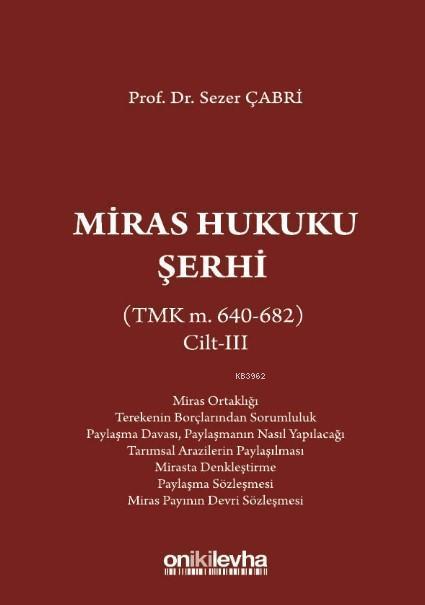 Prof. Dr. Sezer ÇABRİ

MİRAS HUKUKU ŞERHİ

(TMK m. 640-682)
Cilt-III

KB3962

Miras Ortaklığı
Terekenin Borçlarından Sorumluluk
Paylaşma Davası, Paylaşmanın Nasıl Yapılacağı
Tarımsal Arazilerin Paylaşılması
Mirasta Denkleştirme
Paylaşma Sözleşmesi
Miras Payının Devri Sözleşmesi

onikilevha